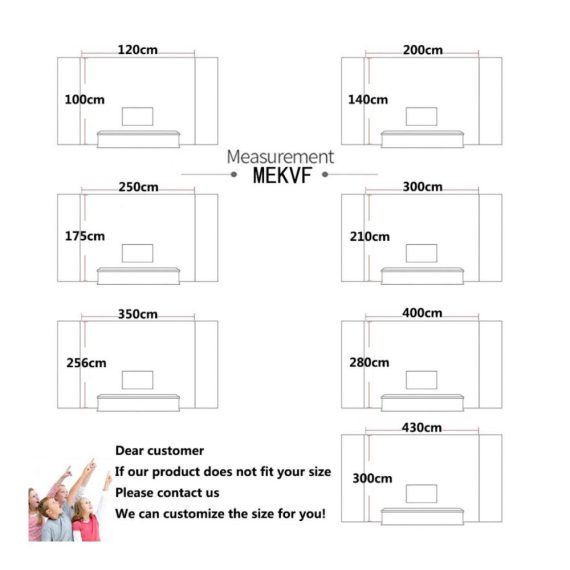 120cm
100cm

200cm
140cm

Measurement
MEKVF

250cm
175cm

300cm
210cm

350cm
256cm

400cm
280cm

430cm
300cm

Dear customer
If our product does not fit your size
Please contact us
We can customize the size for you!